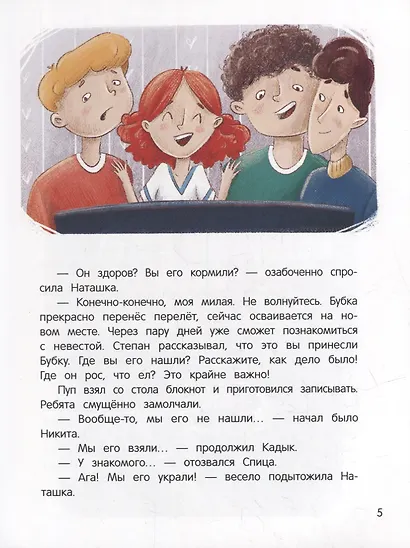 — Он здоров? Вы его кормили? — озабоченно спросила Наташка.

— Конечно-конечно, моя милая. Не волнуйтесь. Бубка прекрасно перенёс перелёт, сейчас осваивается на новом месте. Через пару дней уже сможет познакомиться с невестой. Степан рассказывал, что это вы принесли Бубку. Где вы его нашли? Расскажите, как дело было! Где он рос, что ел? Это крайне важно!

Пуп взял со стола блокнот и приготовился записывать. Ребята смущённо замолчали.

— Вообще-то, мы его не нашли… — начал было Никита.

— Мы его взяли… — продолжил Кадык.

— У знакомого… — отозвался Спица.

— Ага! Мы его украли! — весело подытожила Наташка.

5